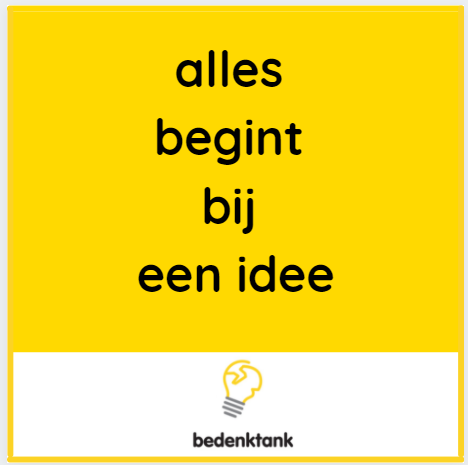 alles
begint
bij
een idee

bedenktank